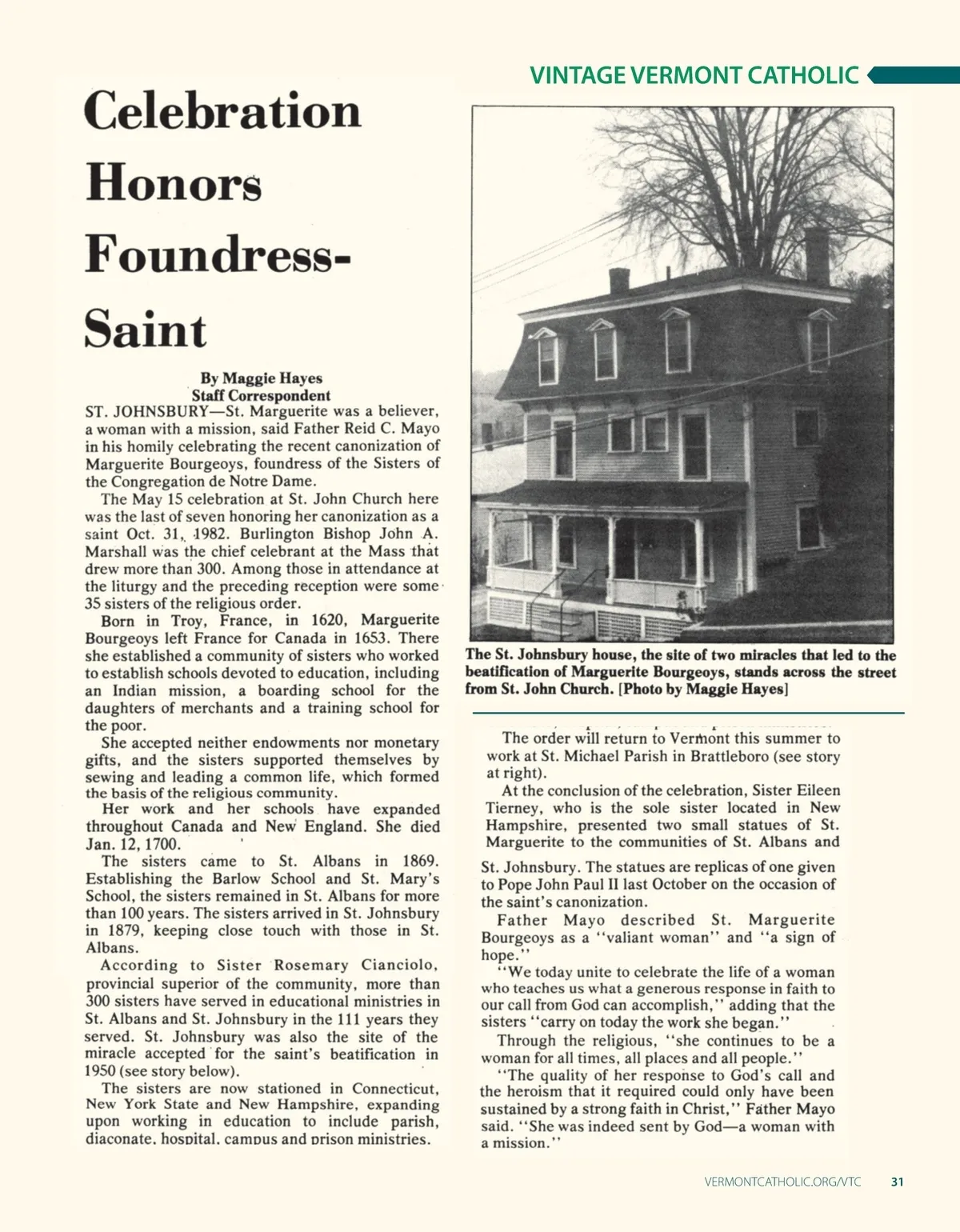 VINTAGE VERMONT CATHOLIC

Celebration Honors Foundress-Saint

By Maggie Hayes
Staff Correspondent

ST. JOHNSBURY—St. Marguerite was a believer, a woman with a mission, said Father Reid C. Mayo in his homily celebrating the recent canonization of Marguerite Bourgeoys, foundress of the Sisters of the Congregation de Notre Dame.

The May 15 celebration at St. John Church here was the last of seven honoring her canonization as a saint Oct. 31, 1982. Burlington Bishop John A. Marshall was the chief celebrant at the Mass that drew more than 300. Among those in attendance at the liturgy and the preceding reception were some 35 sisters of the religious order.

Born in Troy, France, in 1620, Marguerite Bourgeoys left France for Canada in 1653. There she established a community of sisters who worked to establish schools devoted to education, including an Indian mission, a boarding school for the daughters of merchants and a training school for the poor.

She accepted neither endowments nor monetary gifts, and the sisters supported themselves by sewing and leading a common life, which formed the basis of the religious community.

Her work and her schools have expanded throughout Canada and New England. She died Jan. 12, 1700.

The sisters came to St. Albans in 1869. Establishing the Barlow School and St. Mary's School, the sisters remained in St. Albans for more than 100 years. The sisters arrived in St. Johnsbury in 1879, keeping close touch with those in St. Albans.

According to Sister Rosemary Cianciolo, provincial superior of the community, more than 300 sisters have served in educational ministries in St. Albans and St. Johnsbury in the 111 years they served. St. Johnsbury was also the site of the miracle accepted for the saint's beatification in 1950 (see story below).

The sisters are now stationed in Connecticut, New York State and New Hampshire, expanding upon working in education to include parish, diaconate, hospital, campus and prison ministries.

The St. Johnsbury house, the site of two miracles that led to the beatification of Marguerite Bourgeoys, stands across the street from St. John Church. [Photo by Maggie Hayes]

The order will return to Vermont this summer to work at St. Michael Parish in Brattleboro (see story at right).

At the conclusion of the celebration, Sister Eileen Tierney, who is the sole sister located in New Hampshire, presented two small statues of St. Marguerite to the communities of St. Albans and St. Johnsbury. The statues are replicas of one given to Pope John Paul II last October on the occasion of the saint's canonization.

Father Mayo described St. Marguerite Bourgeoys as a "valiant woman" and "a sign of hope."

"We today unite to celebrate the life of a woman who teaches us what a generous response in faith to our call from God can accomplish," adding that the sisters "carry on today the work she began."

Through the religious, "she continues to be a woman for all times, all places and all people."

"The quality of her response to God's call and the heroism that it required could only have been sustained by a strong faith in Christ," Father Mayo said. "She was indeed sent by God—a woman with a mission."

VERMONTCATHOLIC.ORG/VTC 31